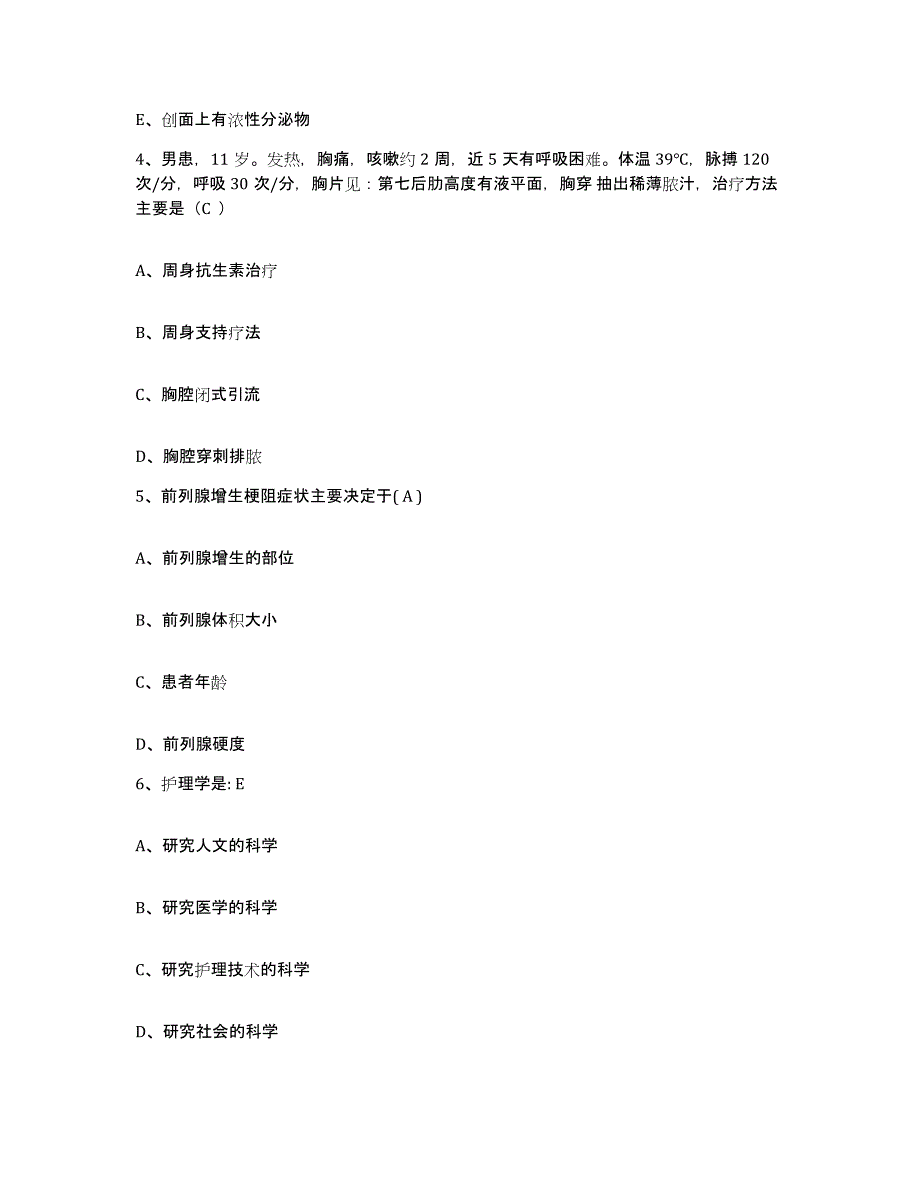 E、创面上有浓性分泌物

4、男患，11 岁。发热，胸痛，咳嗽约 2 周，近 5 天有呼吸困难。体温 39℃，脉搏 120 次/分，呼吸 30 次/分，胸片见：第七后肋高度有液平面，胸穿 抽出稀薄脓汁，治疗方法主要是（C ）

A、周身抗生素治疗

B、周身支持疗法

C、胸腔闭式引流

D、胸腔穿刺排脓

5、前列腺增生梗阻症状主要决定于( A )

A、前列腺增生的部位

B、前列腺体积大小

C、患者年龄

D、前列腺硬度

6、护理学是: E

A、研究人文的科学

B、研究医学的科学

C、研究护理技术的科学

D、研究社会的科学